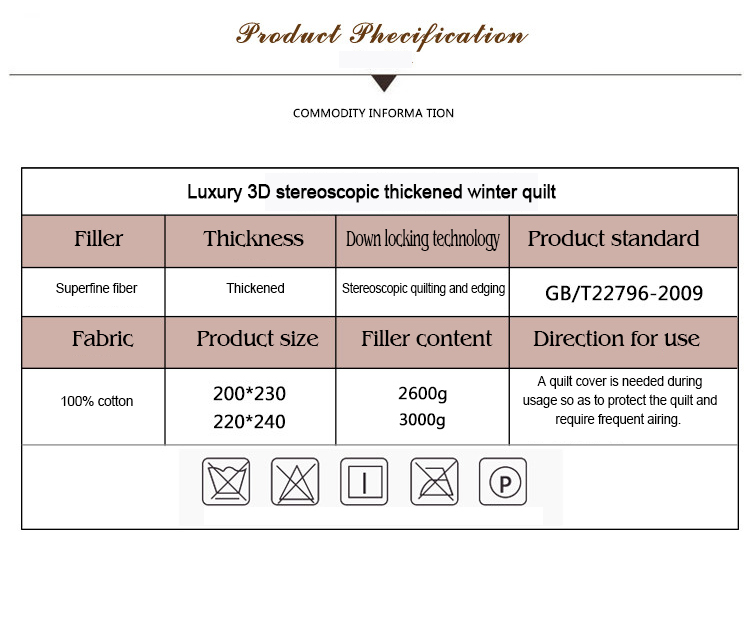 Product Phecification

COMMODITY INFORMA TION

| Luxury 3D stereoscopic thickened winter quilt | | | |
|---|---|---|---|
| Filler | Thickness | Down locking technology | Product standard |
| Superfine fiber | Thickened | Stereoscopic quilting and edging | GB/T22796-2009 |
| Fabric | Product size | Filler content | Direction for use |
| 100% cotton | 200*230 220*240 | 2600g 3000g | A quilt cover is needed during usage so as to protect the quilt and require frequent airing. |

P